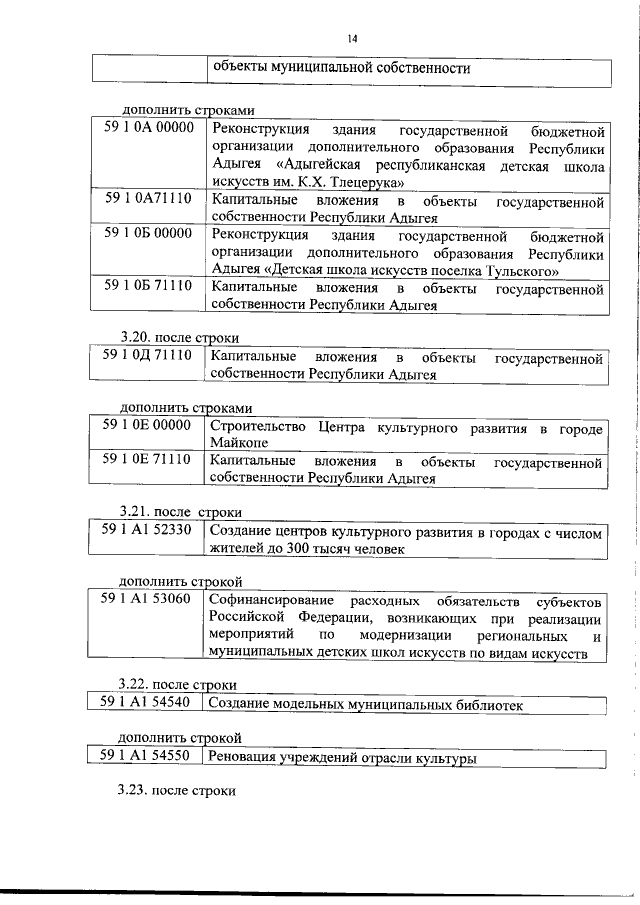 14

| | объекты муниципальной собственности |
|---|---|

дополнить строками

| 59 1 0А 00000 | Реконструкция здания государственной бюджетной организации дополнительного образования Республики Адыгея «Адыгейская республиканская детская школа искусств им. К.Х. Тлецерука» |
|---|---|
| 59 1 0А71110 | Капитальные вложения в объекты государственной собственности Республики Адыгея |
| 59 1 0Б 00000 | Реконструкция здания государственной бюджетной организации дополнительного образования Республики Адыгея «Детская школа искусств поселка Тульского» |
| 59 1 0Б 71110 | Капитальные вложения в объекты государственной собственности Республики Адыгея |

3.20. после строки

| 59 1 0Д 71110 | Капитальные вложения в объекты государственной собственности Республики Адыгея |
|---|---|

дополнить строками

| 59 1 0Е 00000 | Строительство Центра культурного развития в городе Майкопе |
|---|---|
| 59 1 0Е 71110 | Капитальные вложения в объекты государственной собственности Республики Адыгея |

3.21. после строки

| 59 1 А1 52330 | Создание центров культурного развития в городах с числом жителей до 300 тысяч человек |
|---|---|

дополнить строкой

| 59 1 А1 53060 | Софинансирование расходных обязательств субъектов Российской Федерации, возникающих при реализации мероприятий по модернизации региональных и муниципальных детских школ искусств по видам искусств |
|---|---|

3.22. после строки

| 59 1 А1 54540 | Создание модельных муниципальных библиотек |
|---|---|

дополнить строкой

| 59 1 А1 54550 | Реновация учреждений отрасли культуры |
|---|---|

3.23. после строки